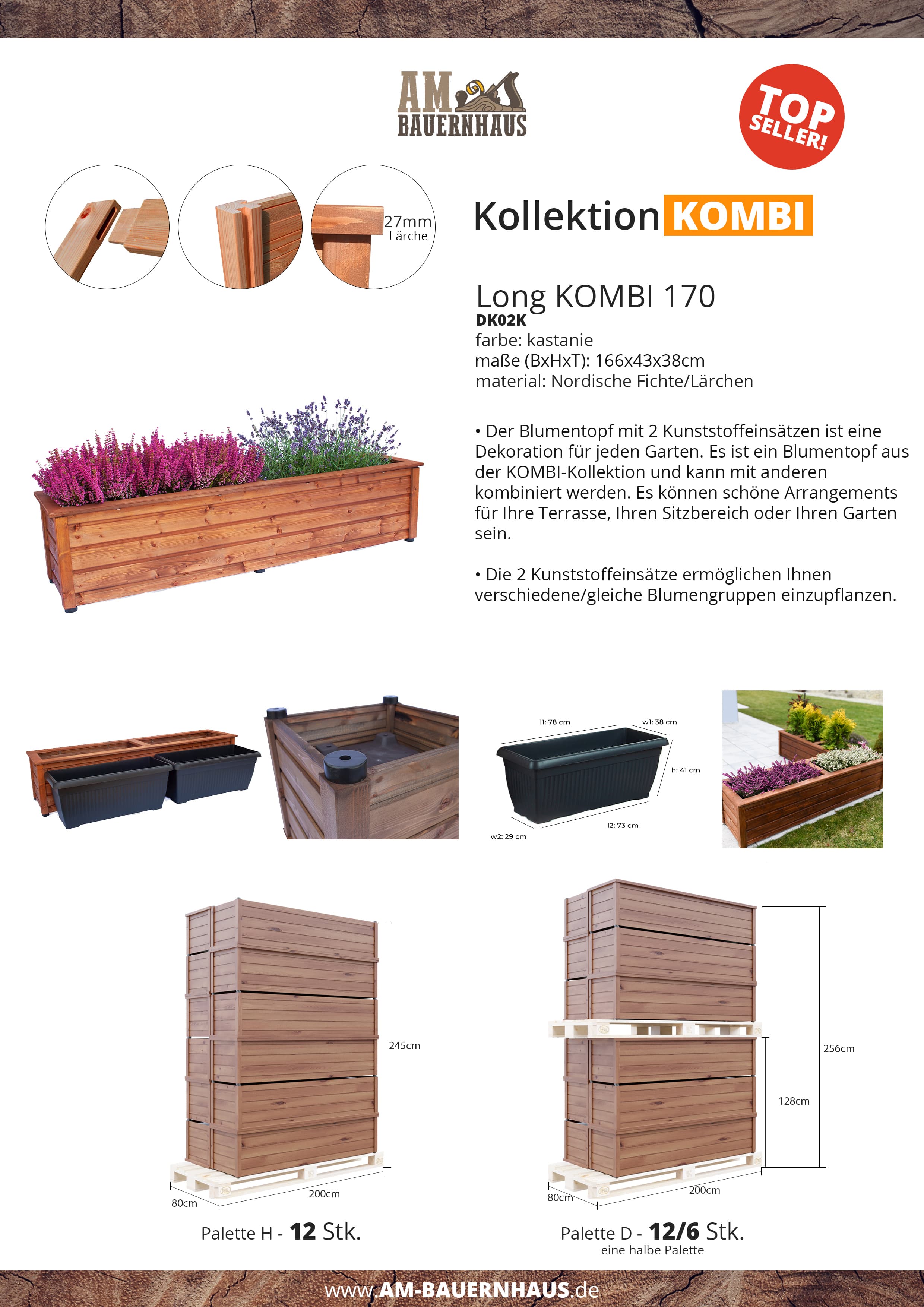 AM BAUERNHAUS

TOP SELLER!

27mm
Lärche

Kollektion KOMBI

Long KOMBI 170
DK02K
farbe: kastanie
maße (BxHxT): 166x43x38cm
material: Nordische Fichte/Lärchen

• Der Blumentopf mit 2 Kunststoffeinsätzen ist eine Dekoration für jeden Garten. Es ist ein Blumentopf aus der KOMBI-Kollektion und kann mit anderen kombiniert werden. Es können schöne Arrangements für Ihre Terrasse, Ihren Sitzbereich oder Ihren Garten sein.

• Die 2 Kunststoffeinsätze ermöglichen Ihnen verschiedene/gleiche Blumengruppen einzupflanzen.

l1: 78 cm
w1: 38 cm
h: 41 cm
l2: 73 cm
w2: 29 cm

245cm
80cm
200cm
Palette H - 12 Stk.

256cm
128cm
80cm
200cm
Palette D - 12/6 Stk.
eine halbe Palette

www.AM-BAUERNHAUS.de